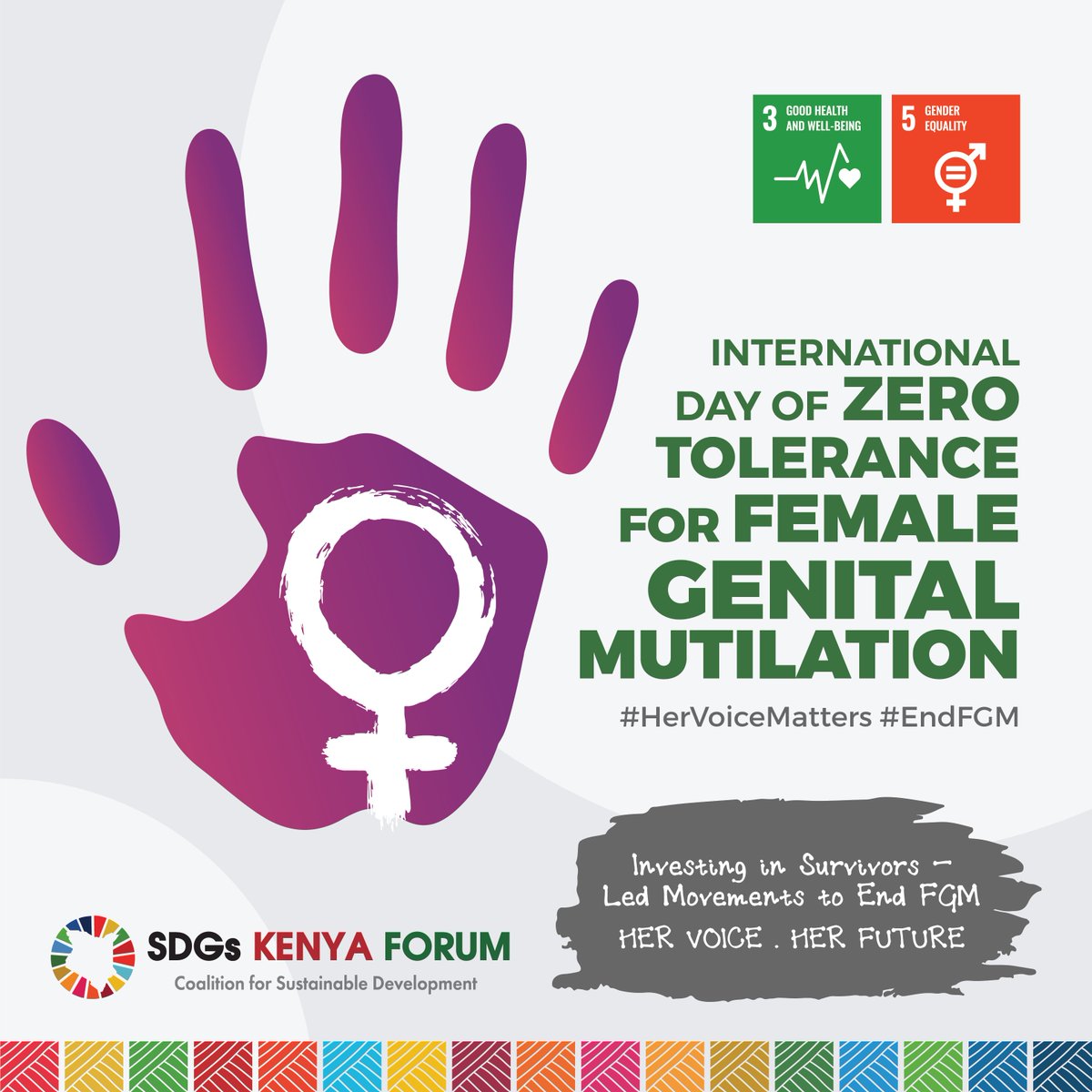 3 GOOD HEALTH AND WELL-BEING

5 GENDER EQUALITY

INTERNATIONAL DAY OF ZERO TOLERANCE FOR FEMALE GENITAL MUTILATION

#HerVoiceMatters #EndFGM

Investing in Survivors – Led Movements to End FGM
HER VOICE . HER FUTURE

SDGs KENYA FORUM
Coalition for Sustainable Development